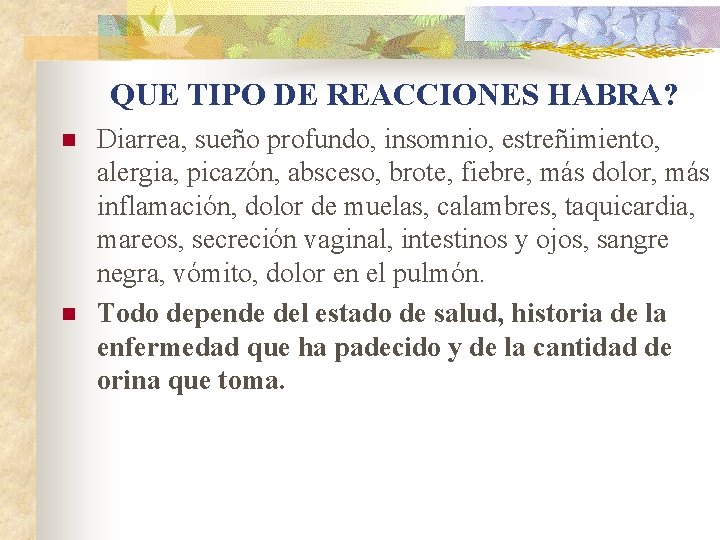 QUE TIPO DE REACCIONES HABRA?

• Diarrea, sueño profundo, insomnio, estreñimiento, alergia, picazón, absceso, brote, fiebre, más dolor, más inflamación, dolor de muelas, calambres, taquicardia, mareos, secreción vaginal, intestinos y ojos, sangre negra, vómito, dolor en el pulmón.

• Todo depende del estado de salud, historia de la enfermedad que ha padecido y de la cantidad de orina que toma.